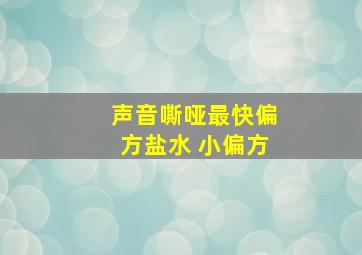 声音嘶哑最快偏方盐水 小偏方